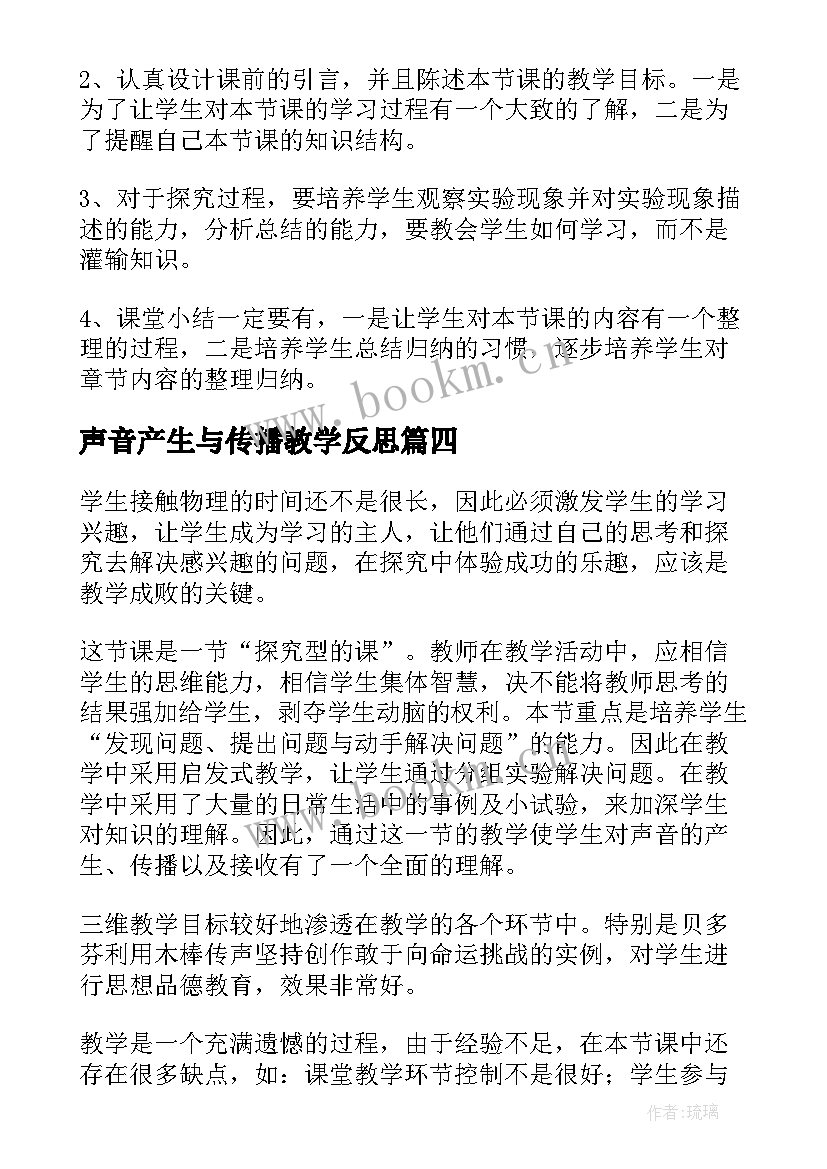 2、认真设计课前的引言，并且陈述本节课的教学目标。一是为了让学生对本节课的学习过程有一个大致的了解，二是为了提醒自己本节课的知识结构。

3、对于探究过程，要培养学生观察实验现象并对实验现象描述的能力，分析总结的能力，要教会学生如何学习，而不是灌输知识。

4、课堂小结一定要有，一是让学生对本节课的内容有一个整理的过程，二是培养学生总结归纳的习惯，逐步培养学生对章节内容的整理归纳。

www.bookm.cn

声音产生与传播教学反思篇四

学生接触物理的时间还不是很长，因此必须激发学生的学习兴趣，让学生成为学习的主人，让他们通过自己的思考和探究去解决感兴趣的问题，在探究中体验成功的乐趣，应该是教学成败的关键。

这节课是一节“探究型的课”。教师在教学活动中，应相信学生的思维能力，相信学生集体智慧，决不能将教师思考的结果强加给学生，剥夺学生动脑的权利。本节重点是培养学生“发现问题、提出问题与动手解决问题”的能力。因此在教学中采用启发式教学，让学生通过分组实验解决问题。在教学中采用了大量的日常生活中的事例及小试验，来加深学生对知识的理解。因此，通过这一节的教学使学生对声音的产生、传播以及接收有了一个全面的理解。

三维教学目标较好地渗透在教学的各个环节中。特别是贝多芬利用木棒传声坚持创作敢于向命运挑战的实例，对学生进行思想品德教育，效果非常好。

教学是一个充满遗憾的过程，由于经验不足，在本节课中还存在很多缺点，如：课堂教学环节控制不是很好；学生参与

作者：琉璃